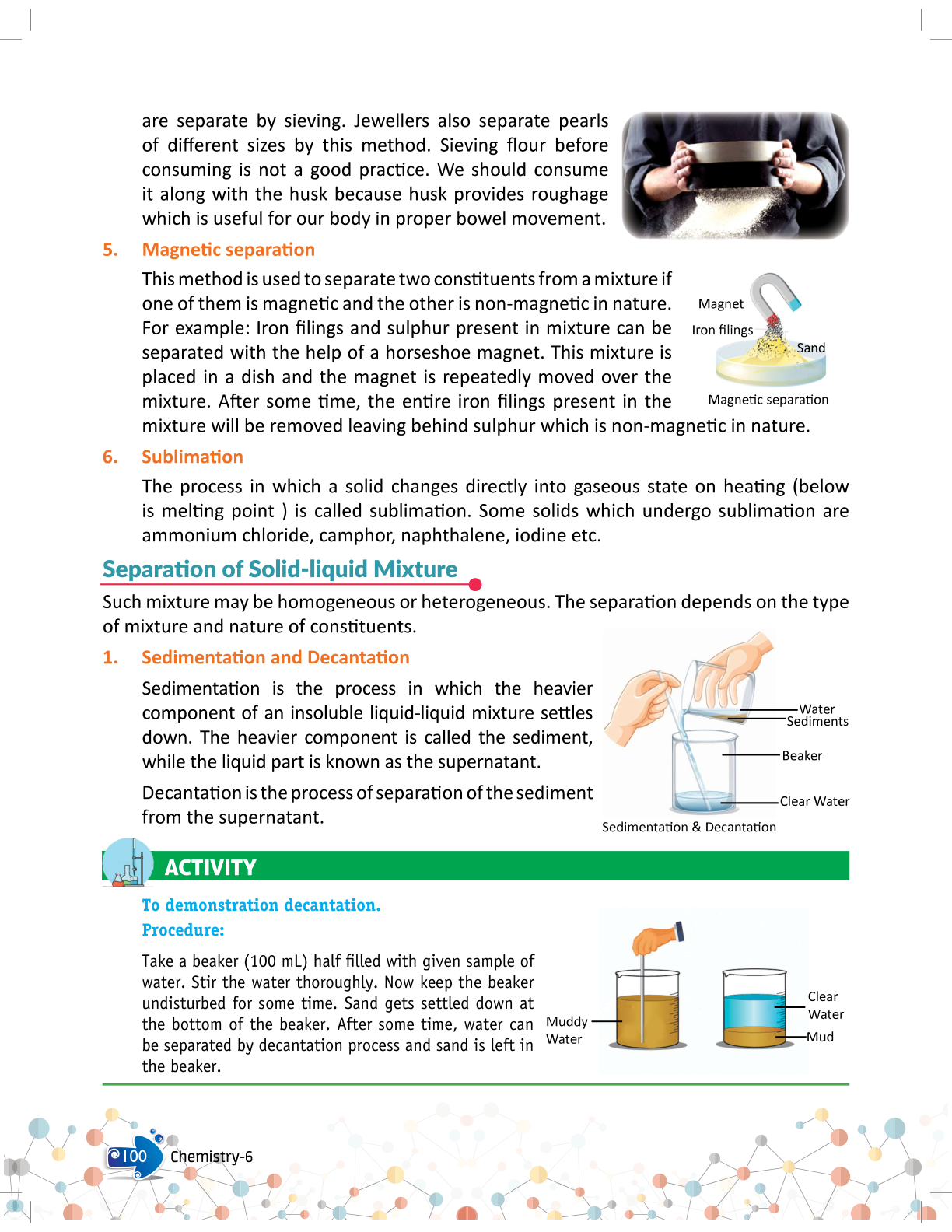 are separate by sieving. Jewellers also separate pearls of different sizes by this method. Sieving flour before consuming is not a good practice. We should consume it along with the husk because husk provides roughage which is useful for our body in proper bowel movement.

5. Magnetic separation

This method is used to separate two constituents from a mixture if one of them is magnetic and the other is non-magnetic in nature. For example: Iron filings and sulphur present in mixture can be separated with the help of a horseshoe magnet. This mixture is placed in a dish and the magnet is repeatedly moved over the mixture. After some time, the entire iron filings present in the mixture will be removed leaving behind sulphur which is non-magnetic in nature.

Magnet
Iron filings
Sand
Magnetic separation

6. Sublimation

The process in which a solid changes directly into gaseous state on heating (below is melting point ) is called sublimation. Some solids which undergo sublimation are ammonium chloride, camphor, naphthalene, iodine etc.

Separation of Solid-liquid Mixture

Such mixture may be homogeneous or heterogeneous. The separation depends on the type of mixture and nature of constituents.

1. Sedimentation and Decantation

Sedimentation is the process in which the heavier component of an insoluble liquid-liquid mixture settles down. The heavier component is called the sediment, while the liquid part is known as the supernatant.

Decantation is the process of separation of the sediment from the supernatant.

Water
Sediments
Beaker
Clear Water
Sedimentation & Decantation

ACTIVITY

To demonstration decantation.
Procedure:

Take a beaker (100 mL) half filled with given sample of water. Stir the water thoroughly. Now keep the beaker undisturbed for some time. Sand gets settled down at the bottom of the beaker. After some time, water can be separated by decantation process and sand is left in the beaker.

Muddy Water
Clear Water
Mud

100 Chemistry-6